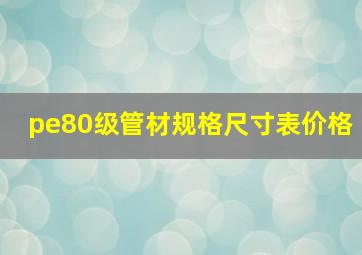 pe80级管材规格尺寸表价格